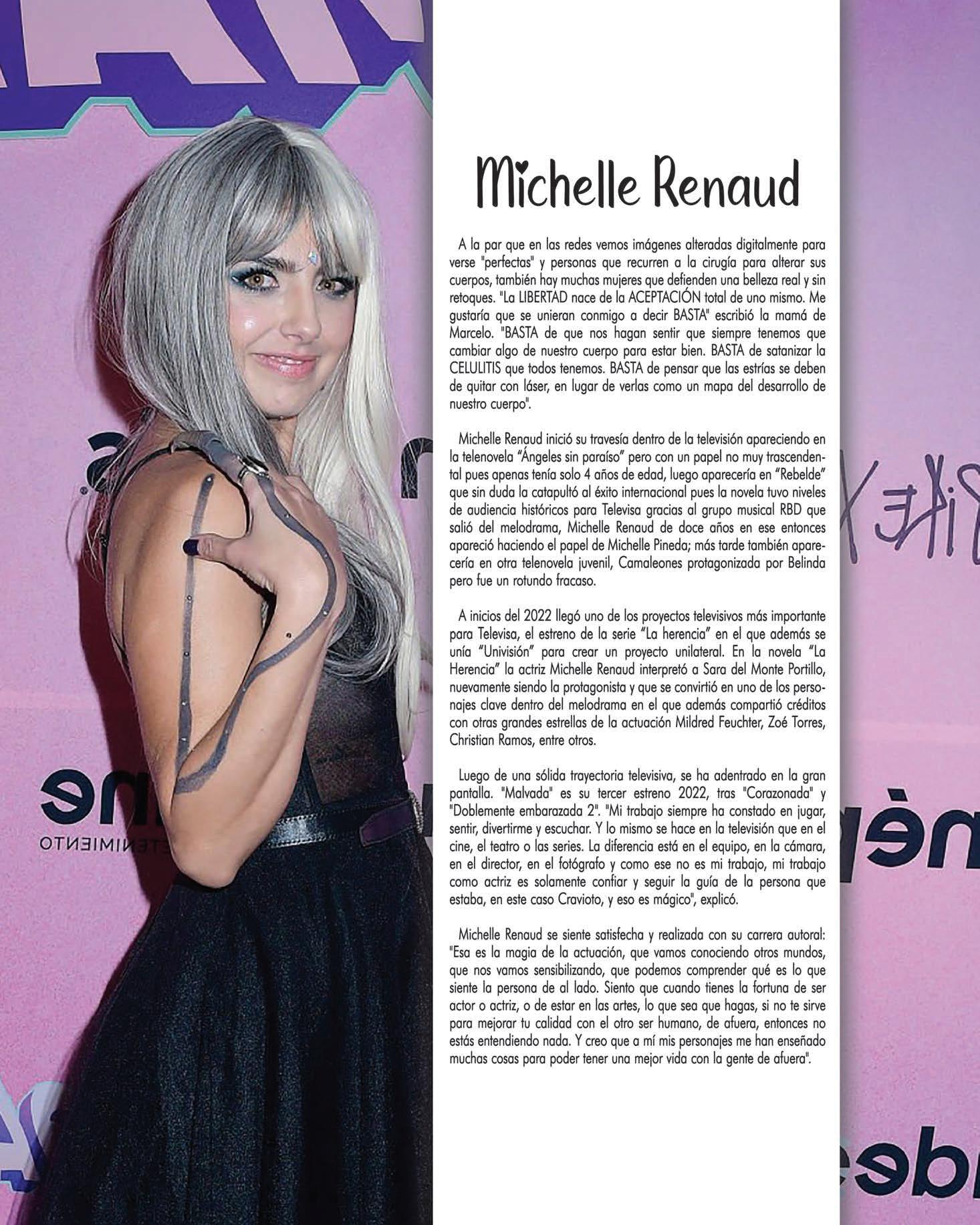 Michelle Renaud

A la par que en las redes vemos imágenes alteradas digitalmente para verse "perfectas" y personas que recurren a la cirugía para alterar sus cuerpos, también hay muchas mujeres que defienden una belleza real y sin retoques. "La LIBERTAD nace de la ACEPTACIÓN total de uno mismo. Me gustaría que se unieran conmigo a decir BASTA" escribió la mamá de Marcelo. "BASTA de que nos hagan sentir que siempre tenemos que cambiar algo de nuestro cuerpo para estar bien. BASTA de satanizar la CELULITIS que todos tenemos. BASTA de pensar que las estrías se deben de quitar con láser, en lugar de verlas como un mapa del desarrollo de nuestro cuerpo".

Michelle Renaud inició su travesía dentro de la televisión apareciendo en la telenovela "Ángeles sin paraíso" pero con un papel no muy trascendental pues apenas tenía solo 4 años de edad, luego aparecería en "Rebelde" que sin duda la catapultó al éxito internacional pues la novela tuvo niveles de audiencia históricos para Televisa gracias al grupo musical RBD que salió del melodrama, Michelle Renaud de doce años en ese entonces apareció haciendo el papel de Michelle Pineda; más tarde también aparecería en otra telenovela juvenil, Camaleones protagonizada por Belinda pero fue un rotundo fracaso.

A inicios del 2022 llegó uno de los proyectos televisivos más importante para Televisa, el estreno de la serie "La herencia" en el que además se unía "Univisión" para crear un proyecto unilateral. En la novela "La Herencia" la actriz Michelle Renaud interpretó a Sara del Monte Portillo, nuevamente siendo la protagonista y que se convirtió en uno de los personajes clave dentro del melodrama en el que además compartió créditos con otras grandes estrellas de la actuación Mildred Feuchter, Zoé Torres, Christian Ramos, entre otros.

Luego de una sólida trayectoria televisiva, se ha adentrado en la gran pantalla. "Malvada" es su tercer estreno 2022, tras "Corazonada" y "Doblemente embarazada 2". "Mi trabajo siempre ha constado en jugar, sentir, divertirme y escuchar. Y lo mismo se hace en la televisión que en el cine, el teatro o las series. La diferencia está en el equipo, en la cámara, en el director, en el fotógrafo y como ese no es mi trabajo, mi trabajo como actriz es solamente confiar y seguir la guía de la persona que estaba, en este caso Cravioto, y eso es mágico", explicó.

Michelle Renaud se siente satisfecha y realizada con su carrera autoral: "Esa es la magia de la actuación, que vamos conociendo otros mundos, que nos vamos sensibilizando, que podemos comprender qué es lo que siente la persona de al lado. Siento que cuando tienes la fortuna de ser actor o actriz, o de estar en las artes, lo que sea que hagas, si no te sirve para mejorar tu calidad con el otro ser humano, de afuera, entonces no estás entendiendo nada. Y creo que a mí mis personajes me han enseñado muchas cosas para poder tener una mejor vida con la gente de afuera".